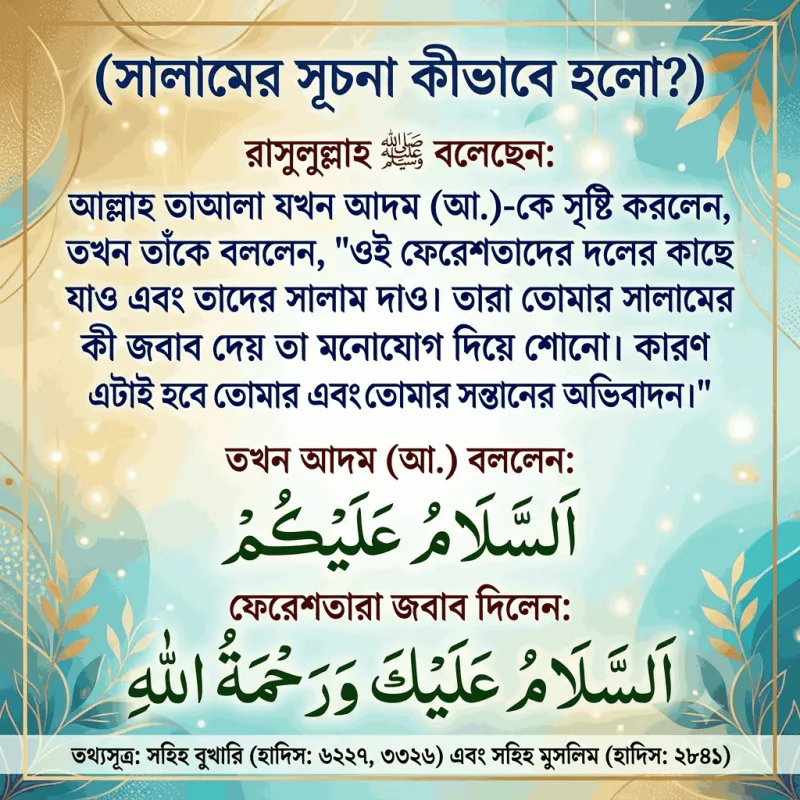 (সালামের সূচনা কীভাবে হলো?)

রাসুলুল্লাহ ﷺ বলেছেন:

আল্লাহ তাআলা যখন আদম (আ.)-কে সৃষ্টি করলেন, তখন তাঁকে বললেন, "ওই ফেরেশতাদের দলের কাছে যাও এবং তাদের সালাম দাও। তারা তোমার সালামের কী জবাব দেয় তা মনোযোগ দিয়ে শোনো। কারণ এটাই হবে তোমার এবং তোমার সন্তানের অভিবাদন।"

তখন আদম (আ.) বললেন:

اَلسَّلَامُ عَلَيْكُمْ

ফেরেশতারা জবাব দিলেন:

اَلسَّلَامُ عَلَيْكَ وَرَحْمَةُ اللهِ

তথ্যসূত্র: সহিহ বুখারি (হাদিস: ৬২২৭, ৩৩২৬) এবং সহিহ মুসলিম (হাদিস: ২৮৪১)